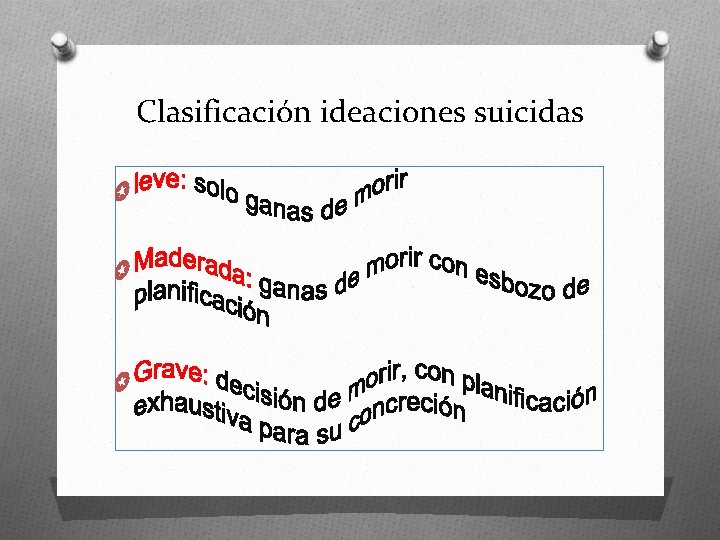 Clasificación ideaciones suicidas

leve: solo ganas de morir

Maderada: ganas de morir con esbozo de planificación

Grave: decisión de morir, con planificación exhaustiva para su concreción